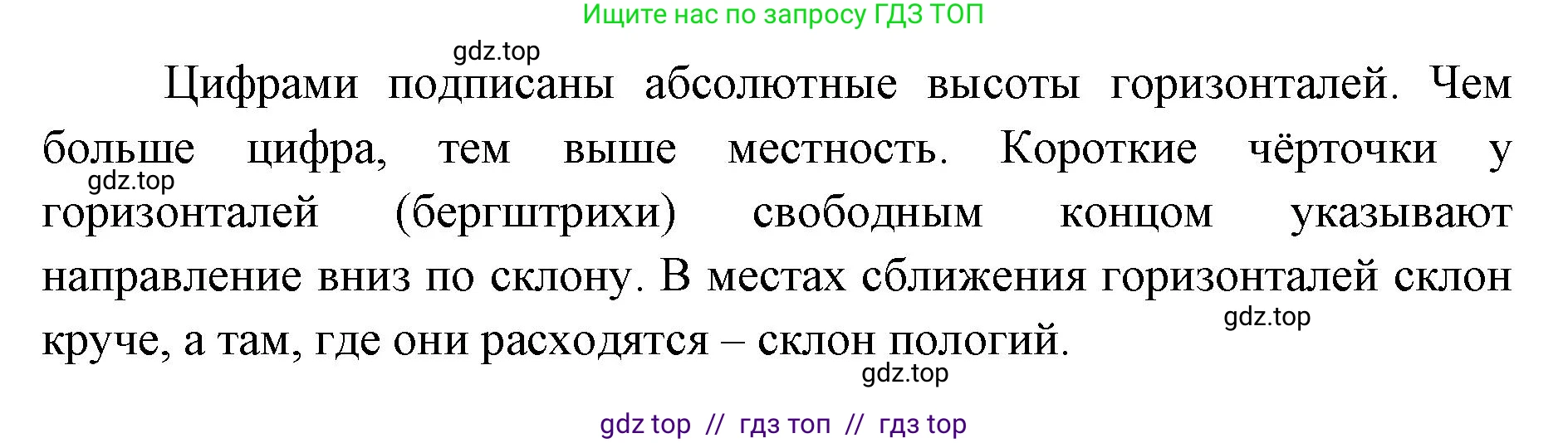 Ищите нас по запросу ГДЗ ТОП

gdz.top

Цифрами подписаны абсолютные высоты горизонталей. Чем больше цифра, тем выше местность. Короткие чёрточки у горизонталей (бергштрихи) свободным концом указывают направление вниз по склону. В местах сближения горизонталей склон круче, а там, где они расходятся – склон пологий.

gdz.top

gdz.top

gdz.top

gdz top // гдз топ // гдз top